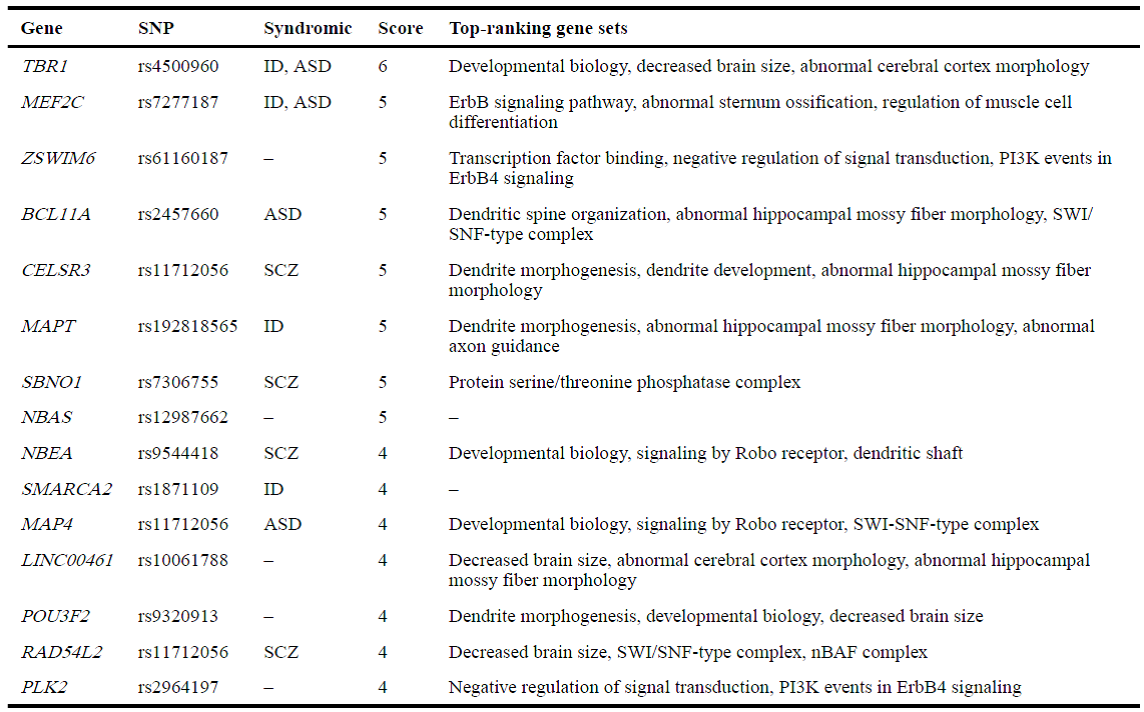 | Gene | SNP | Syndromic | Score | Top-ranking gene sets |
|---|---|---|---|---|
| TBR1 | rs4500960 | ID, ASD | 6 | Developmental biology, decreased brain size, abnormal cerebral cortex morphology |
| MEF2C | rs7277187 | ID, ASD | 5 | ErbB signaling pathway, abnormal sternum ossification, regulation of muscle cell differentiation |
| ZSWIM6 | rs61160187 | – | 5 | Transcription factor binding, negative regulation of signal transduction, PI3K events in ErbB4 signaling |
| BCL11A | rs2457660 | ASD | 5 | Dendritic spine organization, abnormal hippocampal mossy fiber morphology, SWI/SNF-type complex |
| CELSR3 | rs11712056 | SCZ | 5 | Dendrite morphogenesis, dendrite development, abnormal hippocampal mossy fiber morphology |
| MAPT | rs192818565 | ID | 5 | Dendrite morphogenesis, abnormal hippocampal mossy fiber morphology, abnormal axon guidance |
| SBNO1 | rs7306755 | SCZ | 5 | Protein serine/threonine phosphatase complex |
| NBAS | rs12987662 | – | 5 | – |
| NBEA | rs9544418 | SCZ | 4 | Developmental biology, signaling by Robo receptor, dendritic shaft |
| SMARCA2 | rs1871109 | ID | 4 | – |
| MAP4 | rs11712056 | ASD | 4 | Developmental biology, signaling by Robo receptor, SWI-SNF-type complex |
| LINC00461 | rs10061788 | – | 4 | Decreased brain size, abnormal cerebral cortex morphology, abnormal hippocampal mossy fiber morphology |
| POU3F2 | rs9320913 | – | 4 | Dendrite morphogenesis, developmental biology, decreased brain size |
| RAD54L2 | rs11712056 | SCZ | 4 | Decreased brain size, SWI/SNF-type complex, nBAF complex |
| PLK2 | rs2964197 | – | 4 | Negative regulation of signal transduction, PI3K events in ErbB4 signaling |